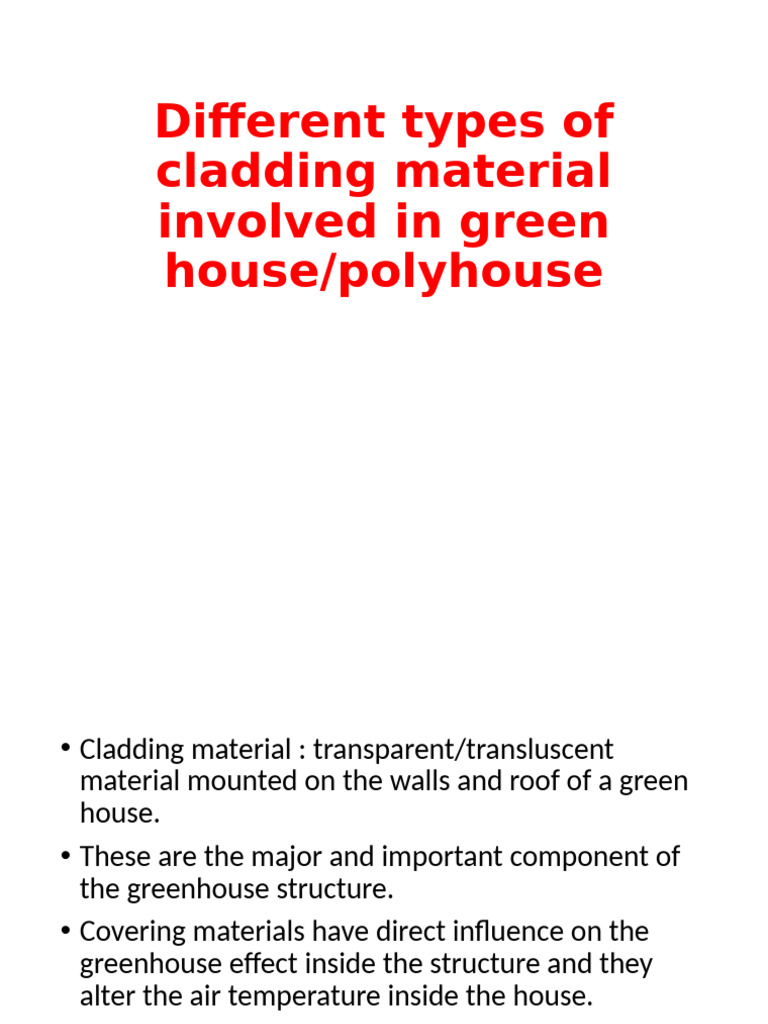 Different types of cladding material involved in green house/polyhouse

• Cladding material : transparent/transluscent material mounted on the walls and roof of a green house.

• These are the major and important component of the greenhouse structure.

• Covering materials have direct influence on the greenhouse effect inside the structure and they alter the air temperature inside the house.